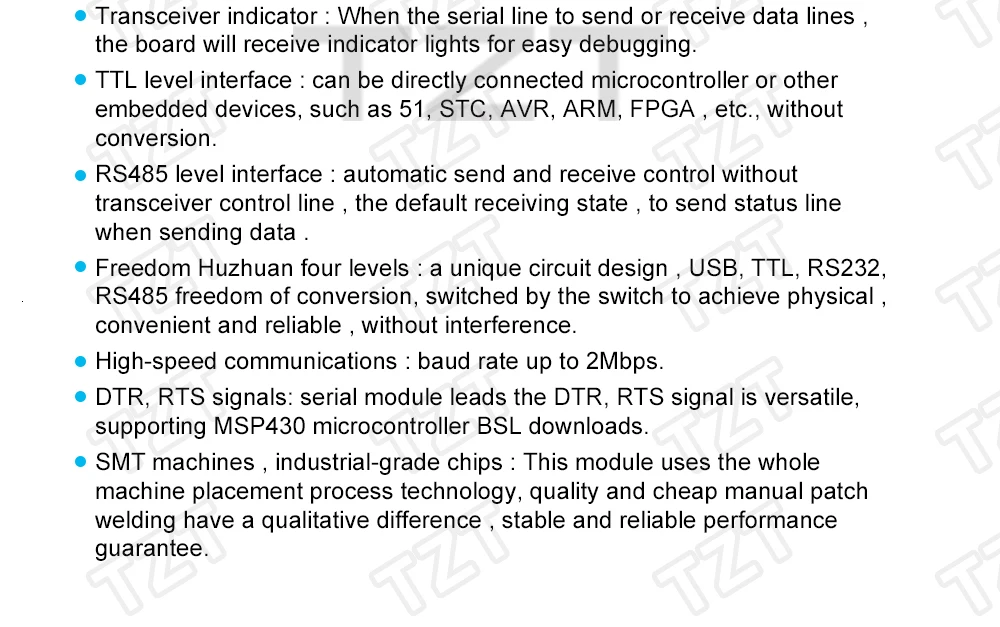 • Transceiver indicator : When the serial line to send or receive data lines , the board will receive indicator lights for easy debugging.

• TTL level interface : can be directly connected microcontroller or other embedded devices, such as 51, STC, AVR, ARM, FPGA , etc., without conversion.

• RS485 level interface : automatic send and receive control without transceiver control line , the default receiving state , to send status line when sending data .

• Freedom Huzhuan four levels : a unique circuit design , USB, TTL, RS232, RS485 freedom of conversion, switched by the switch to achieve physical , convenient and reliable , without interference.

• High-speed communications : baud rate up to 2Mbps.

• DTR, RTS signals: serial module leads the DTR, RTS signal is versatile, supporting MSP430 microcontroller BSL downloads.

• SMT machines , industrial-grade chips : This module uses the whole machine placement process technology, quality and cheap manual patch welding have a qualitative difference , stable and reliable performance guarantee.

TZT